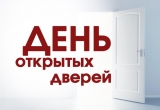 ДЕНЬ
открытых
дверей